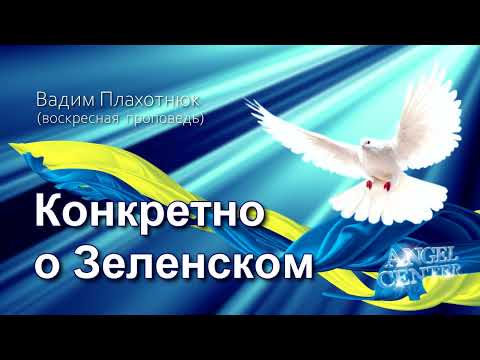 Вадим Плахотнюк
(воскресная проповедь)

Конкретно о Зеленском

ANGEL CENTER